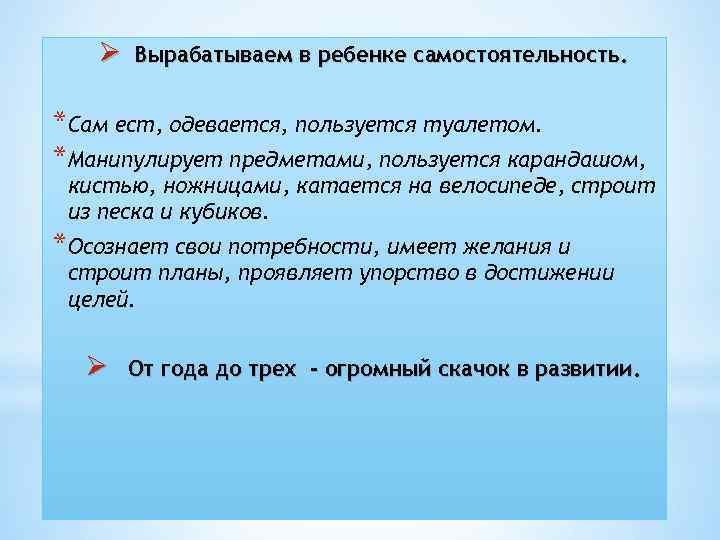 ➢ Вырабатываем в ребенке самостоятельность.

* Сам ест, одевается, пользуется туалетом.

* Манипулирует предметами, пользуется карандашом, кистью, ножницами, катается на велосипеде, строит из песка и кубиков.

* Осознает свои потребности, имеет желания и строит планы, проявляет упорство в достижении целей.

➢ От года до трех - огромный скачок в развитии.